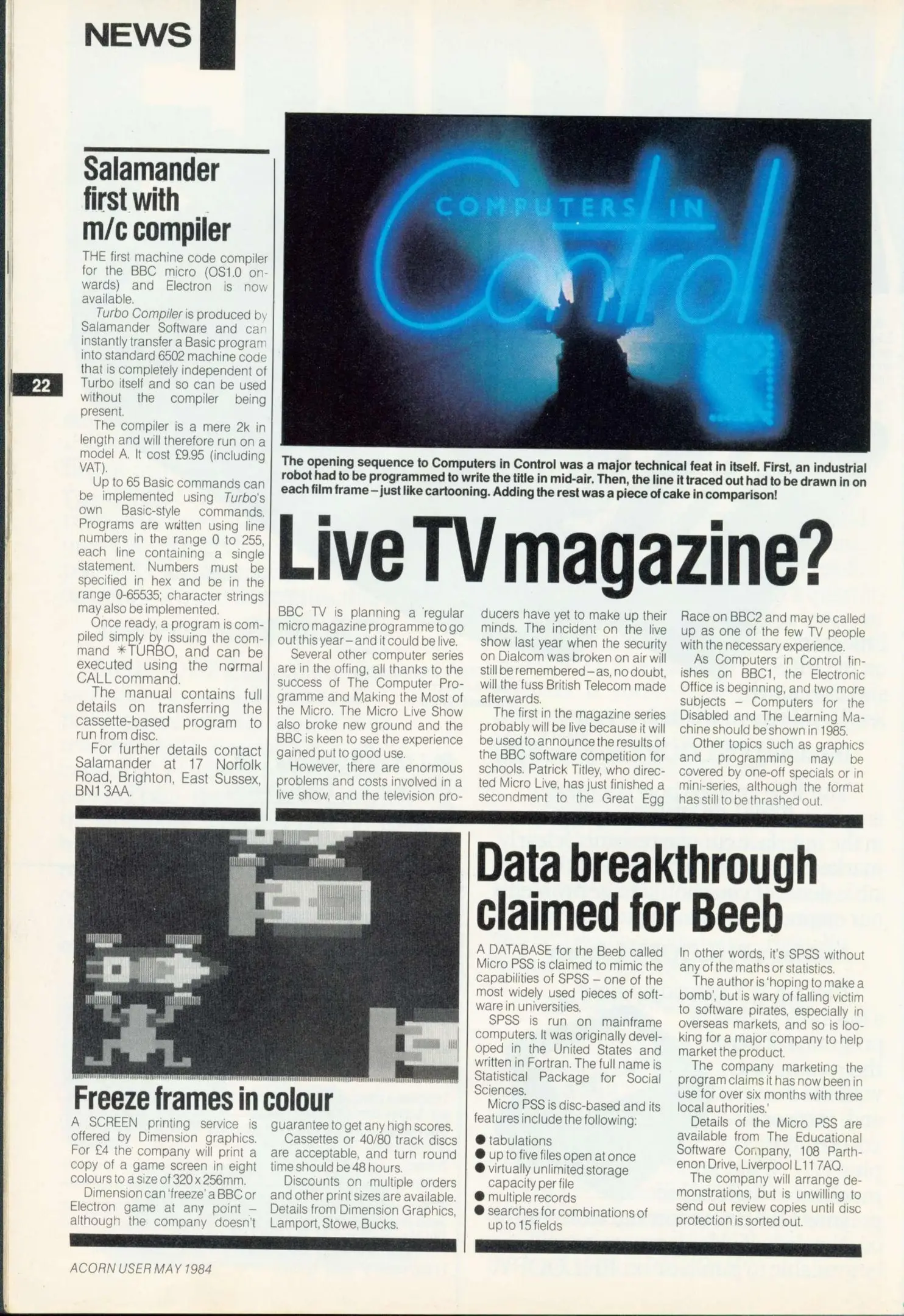 NEWS

22

Salamander first with m/c compiler

THE first machine code compiler for the BBC micro (OS1.0 onwards) and Electron is now available.

Turbo Compiler is produced by Salamander Software and can instantly transfer a Basic program into standard 6502 machine code that is completely independent of Turbo itself and so can be used without the compiler being present.

The compiler is a mere 2k in length and will therefore run on a model A. It cost £9.95 (including VAT).

Up to 65 Basic commands can be implemented using Turbo's own Basic-style commands. Programs are written using line numbers in the range 0 to 255, each line containing a single statement. Numbers must be specified in hex and be in the range 0-65535; character strings may also be implemented.

Once ready, a program is compiled simply by issuing the command *TURBO, and can be executed using the normal CALL command.

The manual contains full details on transferring the cassette-based program to run from disc.

For further details contact Salamander at 17 Norfolk Road, Brighton, East Sussex, BN1 3AA.

COMPUTERS IN Control

The opening sequence to Computers in Control was a major technical feat in itself. First, an industrial robot had to be programmed to write the title in mid-air. Then, the line it traced out had to be drawn in on each film frame – just like cartooning. Adding the rest was a piece of cake in comparison!

Live TV magazine?

BBC TV is planning a 'regular micro magazine programme to go out this year – and it could be live.

Several other computer series are in the offing, all thanks to the success of The Computer Programme and Making the Most of the Micro. The Micro Live Show also broke new ground and the BBC is keen to see the experience gained put to good use.

However, there are enormous problems and costs involved in a live show, and the television producers have yet to make up their minds. The incident on the live show last year when the security on Dialcom was broken on air will still be remembered – as, no doubt, will the fuss British Telecom made afterwards.

The first in the magazine series probably will be live because it will be used to announce the results of the BBC software competition for schools. Patrick Titley, who directed Micro Live, has just finished a secondment to the Great Egg Race on BBC2 and may be called up as one of the few TV people with the necessary experience.

As Computers in Control finishes on BBC1, the Electronic Office is beginning, and two more subjects – Computers for the Disabled and The Learning Machine should be shown in 1985.

Other topics such as graphics and programming may be covered by one-off specials or in mini-series, although the format has still to be thrashed out.

Freeze frames in colour

A SCREEN printing service is offered by Dimension graphics. For £4 the company will print a copy of a game screen in eight colours to a size of 320 x 256mm.

Dimension can 'freeze' a BBC or Electron game at any point – although the company doesn't guarantee to get any high scores.

Cassettes or 40/80 track discs are acceptable, and turn round time should be 48 hours.

Discounts on multiple orders and other print sizes are available. Details from Dimension Graphics, Lamport, Stowe, Bucks.

Data breakthrough claimed for Beeb

A DATABASE for the Beeb called Micro PSS is claimed to mimic the capabilities of SPSS – one of the most widely used pieces of software in universities.

SPSS is run on mainframe computers. It was originally developed in the United States and written in Fortran. The full name is Statistical Package for Social Sciences.

Micro PSS is disc-based and its features include the following:

● tabulations
● up to five files open at once
● virtually unlimited storage capacity per file
● multiple records
● searches for combinations of up to 15 fields

In other words, it's SPSS without any of the maths or statistics.

The author is 'hoping to make a bomb', but is wary of falling victim to software pirates, especially in overseas markets, and so is looking for a major company to help market the product.

The company marketing the program claims it has now been in use for over six months with three local authorities.'

Details of the Micro PSS are available from The Educational Software Company, 108 Parthenon Drive, Liverpool L11 7AQ.

The company will arrange demonstrations, but is unwilling to send out review copies until disc protection is sorted out.

ACORN USER MAY 1984